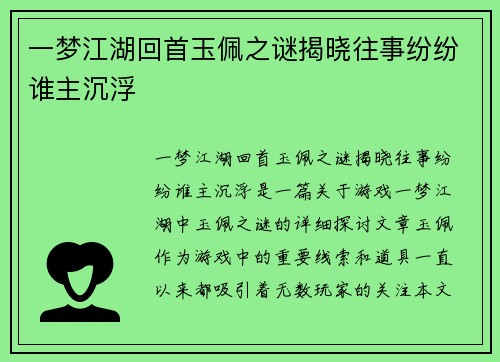 一梦江湖回首玉佩之谜揭晓往事纷纷谁主沉浮

一梦江湖回首玉佩之谜揭晓往事纷纷谁主沉浮是一篇关于游戏一梦江湖中玉佩之谜的详细探讨文章玉佩作为游戏中的重要线索和道具一直以来都吸引着无数玩家的关注本文